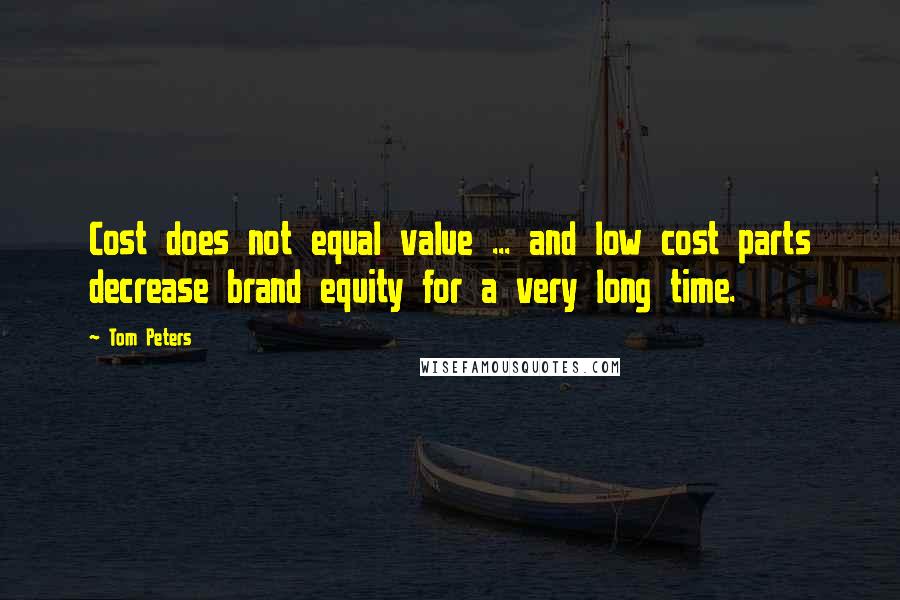 Cost does not equal value ... and low cost parts decrease brand equity for a very long time.

- Tom Peters

WISEFAMOUSQUOTES.COM